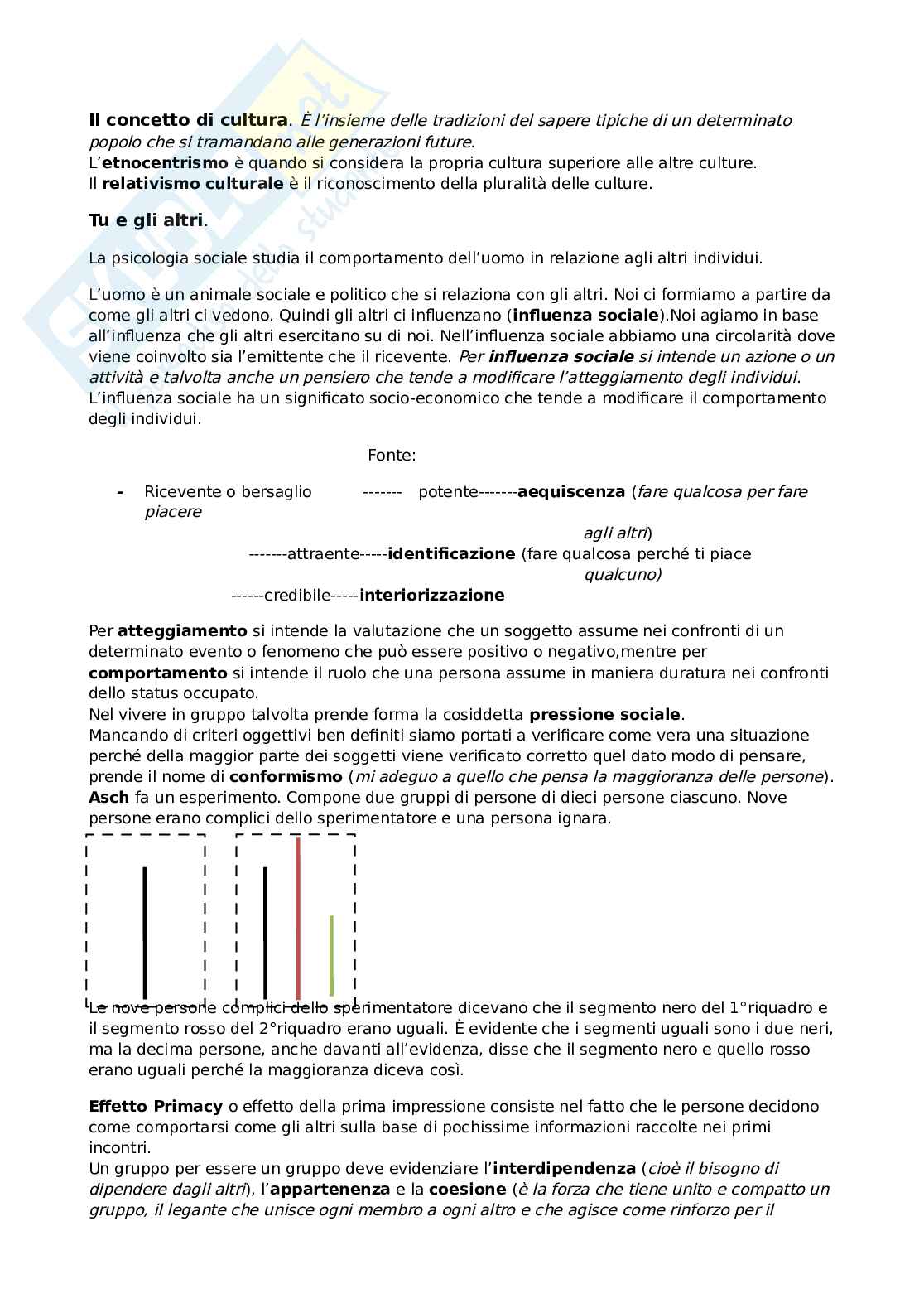 **Il concetto di cultura**. *È l'insieme delle tradizioni del sapere tipiche di un determinato popolo che si tramandano alle generazioni future.*
L'**etnocentrismo** è quando si considera la propria cultura superiore alle altre culture.
Il **relativismo culturale** è il riconoscimento della pluralità delle culture.

**Tu e gli altri**.

La psicologia sociale studia il comportamento dell'uomo in relazione agli altri individui.

L'uomo è un animale sociale e politico che si relaziona con gli altri. Noi ci formiamo a partire da come gli altri ci vedono. Quindi gli altri ci influenzano (**influenza sociale**).Noi agiamo in base all'influenza che gli altri esercitano su di noi. Nell'influenza sociale abbiamo una circolarità dove viene coinvolto sia l'emittente che il ricevente. *Per **influenza sociale** si intende un azione o un attività e talvolta anche un pensiero che tende a modificare l'atteggiamento degli individui.* L'influenza sociale ha un significato socio-economico che tende a modificare il comportamento degli individui.

Fonte:

- Ricevente o bersaglio ------- potente-------**aequiscenza** (*fare qualcosa per fare piacere agli altri*)
-------attraente-----**identificazione** (fare qualcosa perché ti piace *qualcuno)*
------credibile-----**interiorizzazione**

Per **atteggiamento** si intende la valutazione che un soggetto assume nei confronti di un determinato evento o fenomeno che può essere positivo o negativo,mentre per **comportamento** si intende il ruolo che una persona assume in maniera duratura nei confronti dello status occupato.
Nel vivere in gruppo talvolta prende forma la cosiddetta **pressione sociale**.
Mancando di criteri oggettivi ben definiti siamo portati a verificare come vera una situazione perché della maggior parte dei soggetti viene verificato corretto quel dato modo di pensare, prende il nome di **conformismo** (*mi adeguo a quello che pensa la maggioranza delle persone*).
**Asch** fa un esperimento. Compone due gruppi di persone di dieci persone ciascuno. Nove persone erano complici dello sperimentatore e una persona ignara.

Le nove persone complici dello sperimentatore dicevano che il segmento nero del 1°riquadro e il segmento rosso del 2°riquadro erano uguali. È evidente che i segmenti uguali sono i due neri, ma la decima persone, anche davanti all'evidenza, disse che il segmento nero e quello rosso erano uguali perché la maggioranza diceva così.

**Effetto Primacy** o effetto della prima impressione consiste nel fatto che le persone decidono come comportarsi come gli altri sulla base di pochissime informazioni raccolte nei primi incontri.
Un gruppo per essere un gruppo deve evidenziare l'**interdipendenza** (*cioè il bisogno di dipendere dagli altri*), l'**appartenenza** e la **coesione** (*è la forza che tiene unito e compatto un gruppo, il legante che unisce ogni membro a ogni altro e che agisce come rinforzo per il*